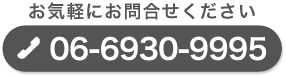 お気軽にお問合せください

06-6930-9995